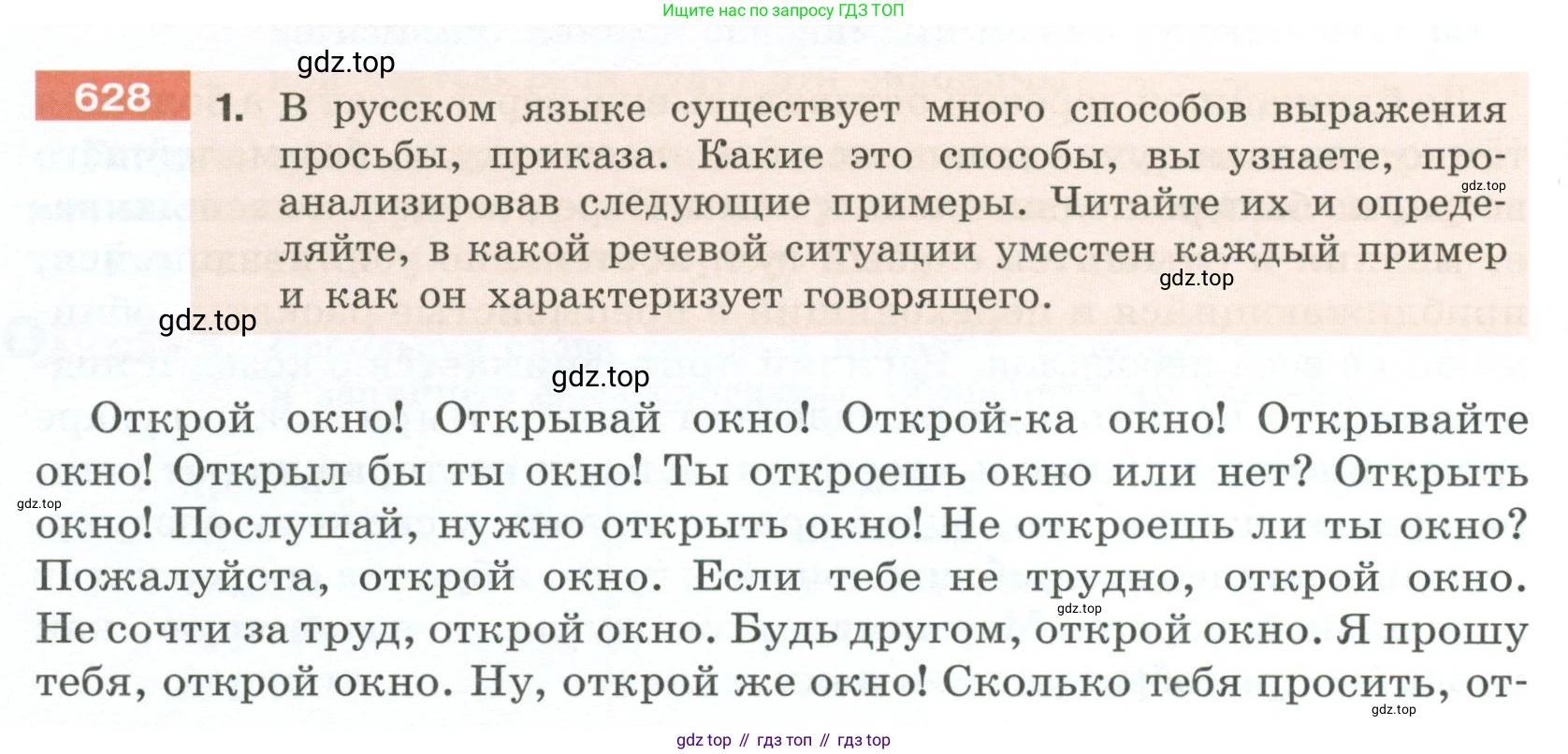 Ищите нас по запросу ГДЗ ТОП

628 1. В русском языке существует много способов выражения просьбы, приказа. Какие это способы, вы узнаете, проанализировав следующие примеры. Читайте их и определяйте, в какой речевой ситуации уместен каждый пример и как он характеризует говорящего.

Открой окно! Открывай окно! Открой-ка окно! Открывайте окно! Открыл бы ты окно! Ты откроешь окно или нет? Открыть окно! Послушай, нужно открыть окно! Не откроешь ли ты окно? Пожалуйста, открой окно. Если тебе не трудно, открой окно. Не сочти за труд, открой окно. Будь другом, открой окно. Я прошу тебя, открой окно. Ну, открой же окно! Сколько тебя просить, от-

gdz top // гдз топ // гдз top

gdz.top